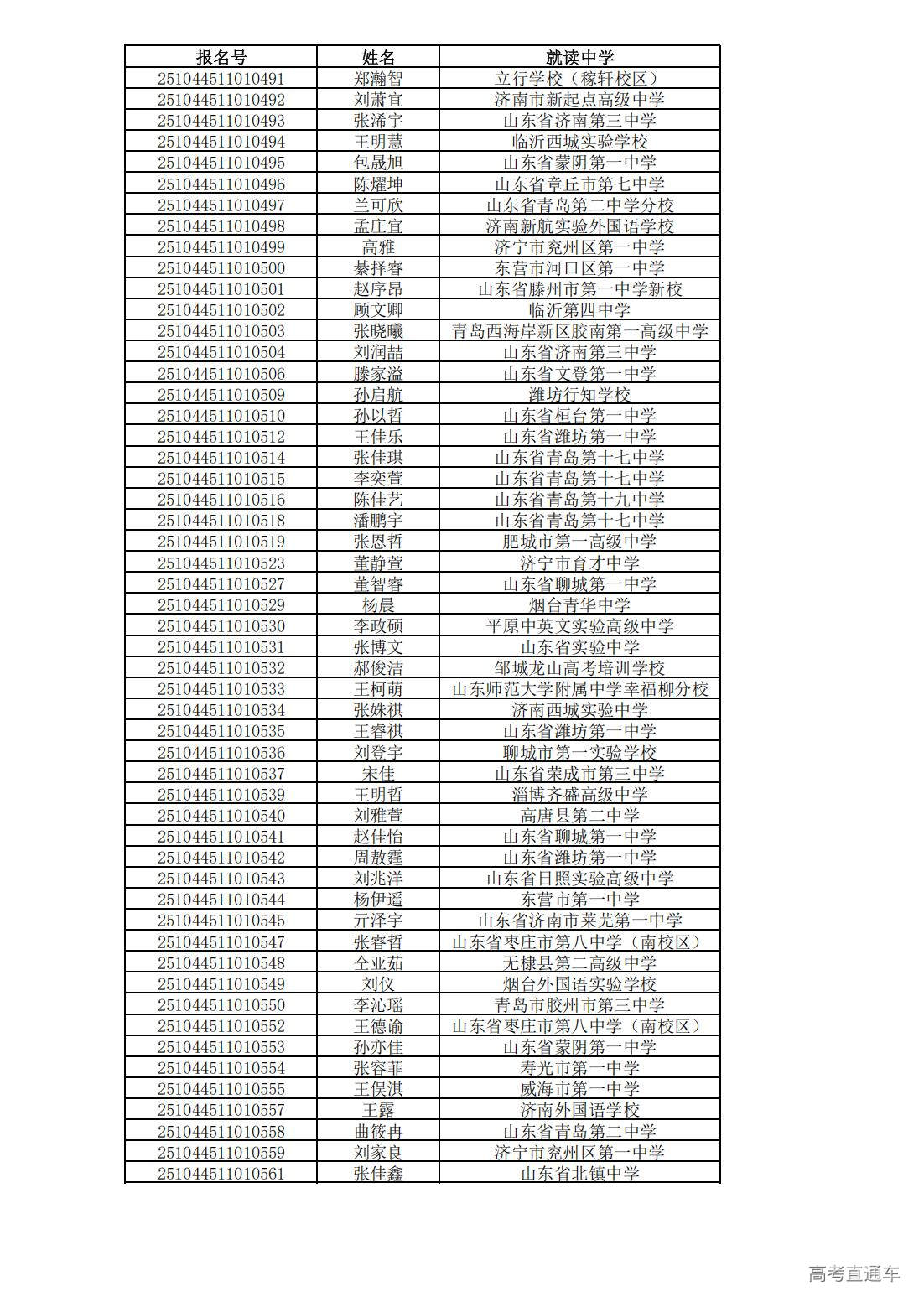 | 报名号 | 姓名 | 就读中学 |
|---|---|---|
| 251044511010491 | 郑瀚智 | 立行学校（稼轩校区） |
| 251044511010492 | 刘萧宜 | 济南市新起点高级中学 |
| 251044511010493 | 张浠宇 | 山东省济南第三中学 |
| 251044511010494 | 王明慧 | 临沂西城实验学校 |
| 251044511010495 | 包晟旭 | 山东省蒙阴第一中学 |
| 251044511010496 | 陈燿坤 | 山东省章丘市第七中学 |
| 251044511010497 | 兰可欣 | 山东省青岛第二中学分校 |
| 251044511010498 | 孟庄宜 | 济南新航实验外国语学校 |
| 251044511010499 | 高雅 | 济宁市兖州区第一中学 |
| 251044511010500 | 綦择睿 | 东营市河口区第一中学 |
| 251044511010501 | 赵序昂 | 山东省滕州市第一中学新校 |
| 251044511010502 | 顾文卿 | 临沂第四中学 |
| 251044511010503 | 张晓曦 | 青岛西海岸新区胶南第一高级中学 |
| 251044511010504 | 刘润喆 | 山东省济南第三中学 |
| 251044511010506 | 滕家溢 | 山东省文登第一中学 |
| 251044511010509 | 孙启航 | 潍坊行知学校 |
| 251044511010510 | 孙以哲 | 山东省桓台第一中学 |
| 251044511010512 | 王佳乐 | 山东省潍坊第一中学 |
| 251044511010514 | 张佳琪 | 山东省青岛第十七中学 |
| 251044511010515 | 李奕萱 | 山东省青岛第十七中学 |
| 251044511010516 | 陈佳艺 | 山东省青岛第十九中学 |
| 251044511010518 | 潘鹏宇 | 山东省青岛第十七中学 |
| 251044511010519 | 张恩哲 | 肥城市第一高级中学 |
| 251044511010523 | 董静萱 | 济宁市育才中学 |
| 251044511010527 | 董智睿 | 山东省聊城第一中学 |
| 251044511010529 | 杨晨 | 烟台青华中学 |
| 251044511010530 | 李政硕 | 平原中英文实验高级中学 |
| 251044511010531 | 张博文 | 山东省实验中学 |
| 251044511010532 | 郝俊洁 | 邹城龙山高考培训学校 |
| 251044511010533 | 王柯萌 | 山东师范大学附属中学幸福柳分校 |
| 251044511010534 | 张姝祺 | 济南西城实验中学 |
| 251044511010535 | 王睿祺 | 山东省潍坊第一中学 |
| 251044511010536 | 刘登宇 | 聊城市第一实验学校 |
| 251044511010537 | 宋佳 | 山东省荣成市第三中学 |
| 251044511010539 | 王明哲 | 淄博齐盛高级中学 |
| 251044511010540 | 刘雅萱 | 高唐县第二中学 |
| 251044511010541 | 赵佳怡 | 山东省聊城第一中学 |
| 251044511010542 | 周敖霆 | 山东省潍坊第一中学 |
| 251044511010543 | 刘兆洋 | 山东省日照实验高级中学 |
| 251044511010544 | 杨伊遥 | 东营市第一中学 |
| 251044511010545 | 亓泽宇 | 山东省济南市莱芜第一中学 |
| 251044511010547 | 张睿哲 | 山东省枣庄市第八中学（南校区） |
| 251044511010548 | 仝亚茹 | 无棣县第二高级中学 |
| 251044511010549 | 刘仪 | 烟台外国语实验学校 |
| 251044511010550 | 李沁瑶 | 青岛市胶州市第三中学 |
| 251044511010552 | 王德谕 | 山东省枣庄市第八中学（南校区） |
| 251044511010553 | 孙亦佳 | 山东省蒙阴第一中学 |
| 251044511010554 | 张容菲 | 寿光市第一中学 |
| 251044511010555 | 王俣淇 | 威海市第一中学 |
| 251044511010557 | 王露 | 济南外国语学校 |
| 251044511010558 | 曲筱冉 | 山东省青岛第二中学 |
| 251044511010559 | 刘家良 | 济宁市兖州区第一中学 |
| 251044511010561 | 张佳鑫 | 山东省北镇中学 |

高考直通车